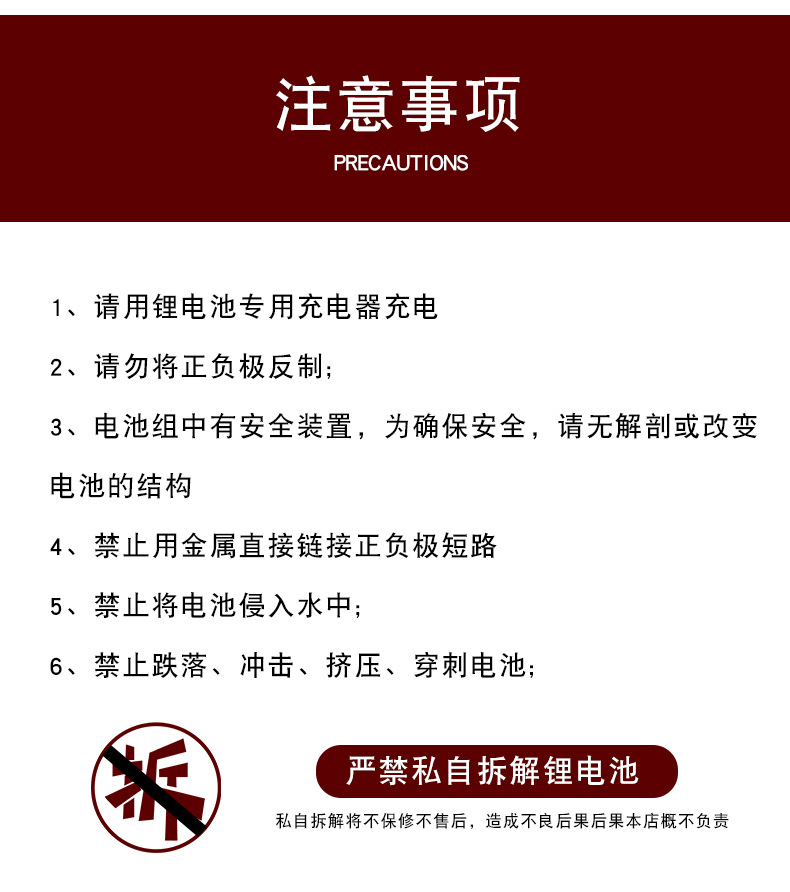 注意事项
PRECAUTIONS

1、请用锂电池专用充电器充电

2、请勿将正负极反制;

3、电池组中有安全装置，为确保安全，请无解剖或改变电池的结构

4、禁止用金属直接链接正负极短路

5、禁止将电池侵入水中;

6、禁止跌落、冲击、挤压、穿刺电池;

拆

严禁私自拆解锂电池

私自拆解将不保修不售后，造成不良后果后果本店概不负责